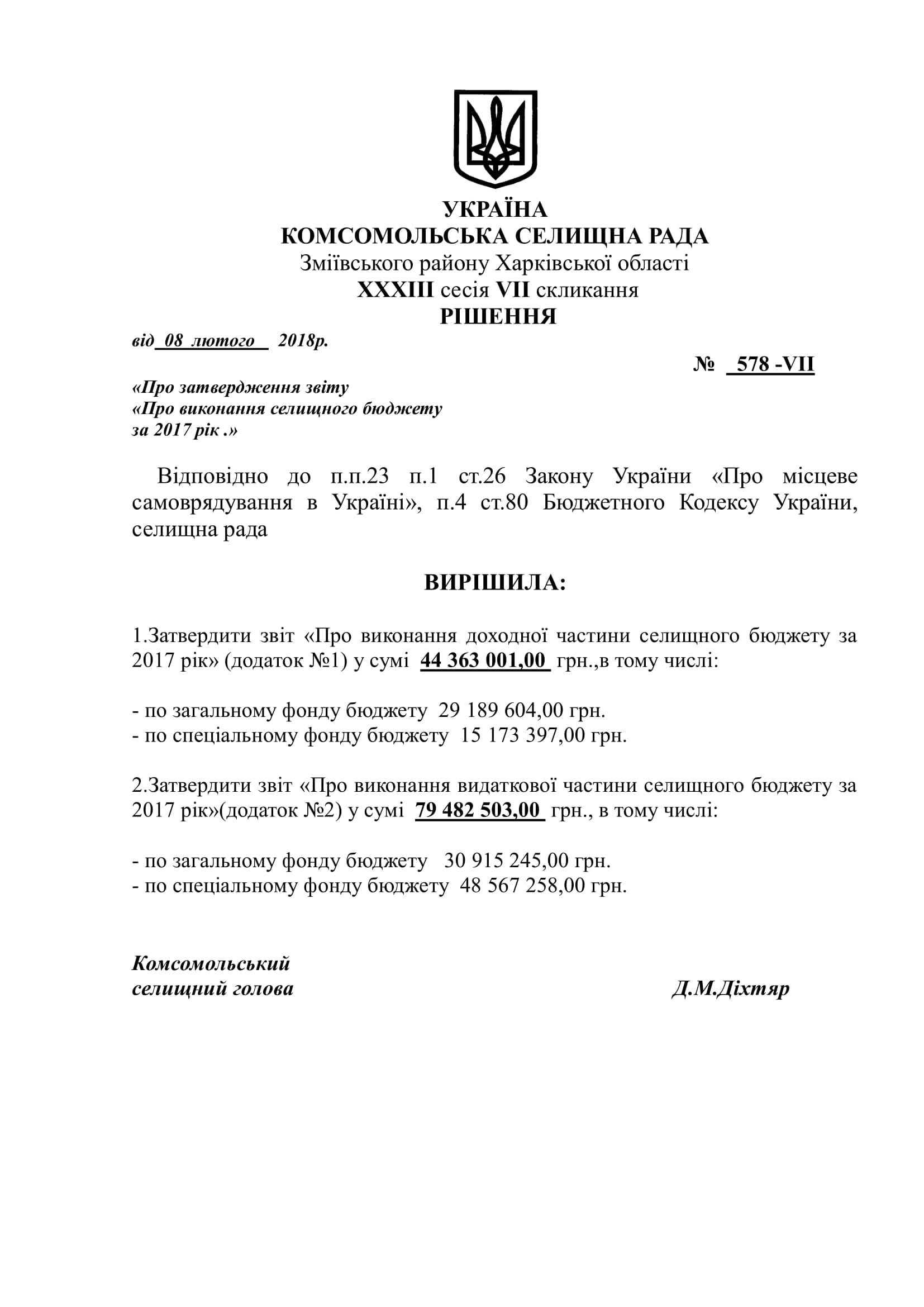 УКРАЇНА
КОМСОМОЛЬСЬКА СЕЛИЩНА РАДА
Зміївського району Харківської області
XXXIII сесія VII скликання
РІШЕННЯ

від 08 лютого 2018р.

№ 578 -VII

«Про затвердження звіту
«Про виконання селищного бюджету
за 2017 рік .»

Відповідно до п.п.23 п.1 ст.26 Закону України «Про місцеве самоврядування в Україні», п.4 ст.80 Бюджетного Кодексу України, селищна рада

ВИРІШИЛА:

1.Затвердити звіт «Про виконання доходної частини селищного бюджету за 2017 рік» (додаток №1) у сумі 44 363 001,00 грн.,в тому числі:

- по загальному фонду бюджету 29 189 604,00 грн.
- по спеціальному фонду бюджету 15 173 397,00 грн.

2.Затвердити звіт «Про виконання видаткової частини селищного бюджету за 2017 рік»(додаток №2) у сумі 79 482 503,00 грн., в тому числі:

- по загальному фонду бюджету 30 915 245,00 грн.
- по спеціальному фонду бюджету 48 567 258,00 грн.

Комсомольський
селищний голова

Д.М.Діхтяр